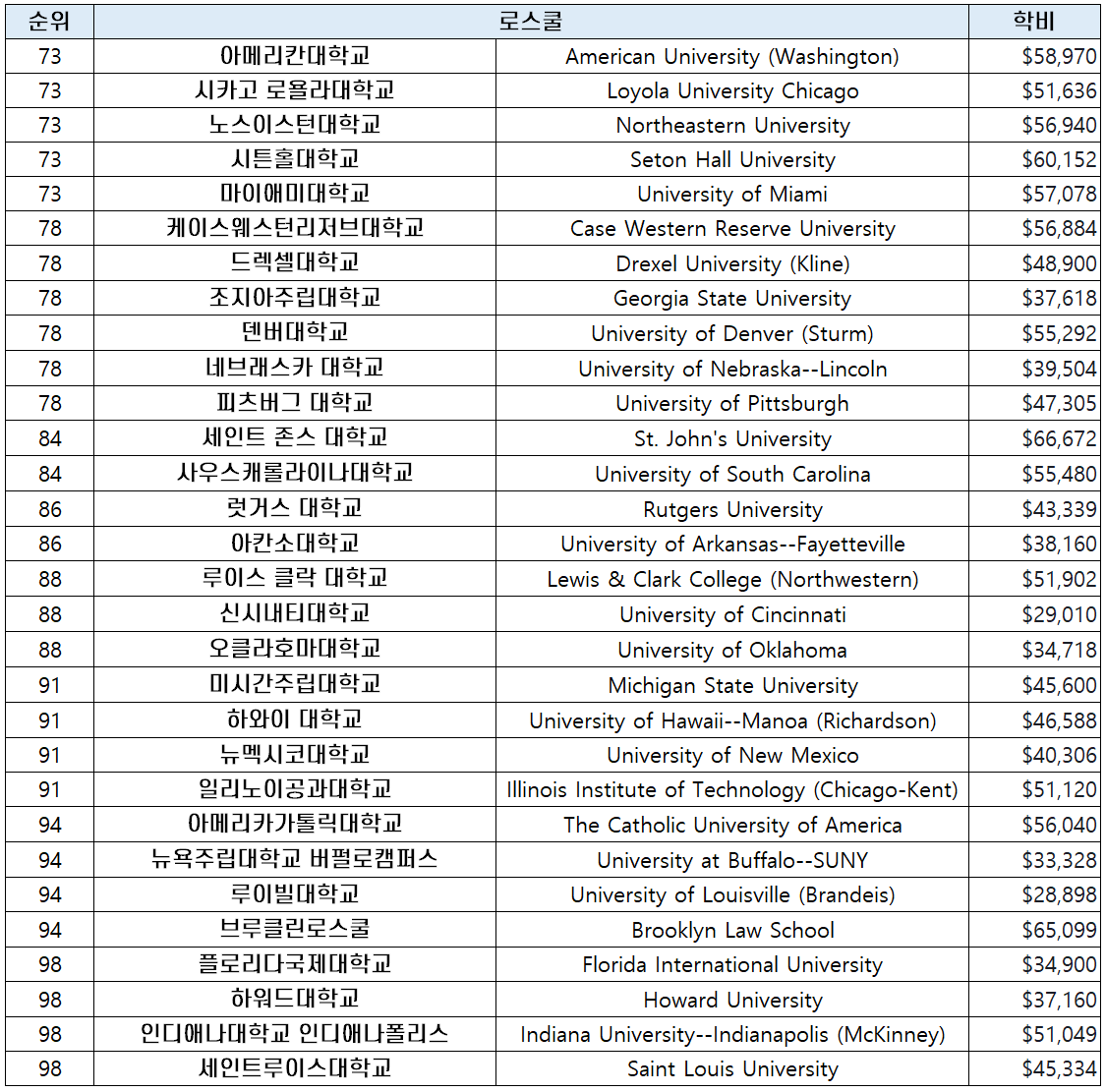 | 순위 | 로스쿨 | | 학비 |
|---|---|---|---|
| 73 | 아메리칸대학교 | American University (Washington) | $58,970 |
| 73 | 시카고 로욜라대학교 | Loyola University Chicago | $51,636 |
| 73 | 노스이스턴대학교 | Northeastern University | $56,940 |
| 73 | 시튼홀대학교 | Seton Hall University | $60,152 |
| 73 | 마이애미대학교 | University of Miami | $57,078 |
| 78 | 케이스웨스턴리저브대학교 | Case Western Reserve University | $56,884 |
| 78 | 드렉셀대학교 | Drexel University (Kline) | $48,900 |
| 78 | 조지아주립대학교 | Georgia State University | $37,618 |
| 78 | 덴버대학교 | University of Denver (Sturm) | $55,292 |
| 78 | 네브래스카 대학교 | University of Nebraska--Lincoln | $39,504 |
| 78 | 피츠버그 대학교 | University of Pittsburgh | $47,305 |
| 84 | 세인트 존스 대학교 | St. John's University | $66,672 |
| 84 | 사우스캐롤라이나대학교 | University of South Carolina | $55,480 |
| 86 | 럿거스 대학교 | Rutgers University | $43,339 |
| 86 | 아칸소대학교 | University of Arkansas--Fayetteville | $38,160 |
| 88 | 루이스 클락 대학교 | Lewis & Clark College (Northwestern) | $51,902 |
| 88 | 신시내티대학교 | University of Cincinnati | $29,010 |
| 88 | 오클라호마대학교 | University of Oklahoma | $34,718 |
| 91 | 미시간주립대학교 | Michigan State University | $45,600 |
| 91 | 하와이 대학교 | University of Hawaii--Manoa (Richardson) | $46,588 |
| 91 | 뉴멕시코대학교 | University of New Mexico | $40,306 |
| 91 | 일리노이공과대학교 | Illinois Institute of Technology (Chicago-Kent) | $51,120 |
| 94 | 아메리카가톨릭대학교 | The Catholic University of America | $56,040 |
| 94 | 뉴욕주립대학교 버펄로캠퍼스 | University at Buffalo--SUNY | $33,328 |
| 94 | 루이빌대학교 | University of Louisville (Brandeis) | $28,898 |
| 94 | 브루클린로스쿨 | Brooklyn Law School | $65,099 |
| 98 | 플로리다국제대학교 | Florida International University | $34,900 |
| 98 | 하워드대학교 | Howard University | $37,160 |
| 98 | 인디애나대학교 인디애나폴리스 | Indiana University--Indianapolis (McKinney) | $51,049 |
| 98 | 세인트루이스대학교 | Saint Louis University | $45,334 |